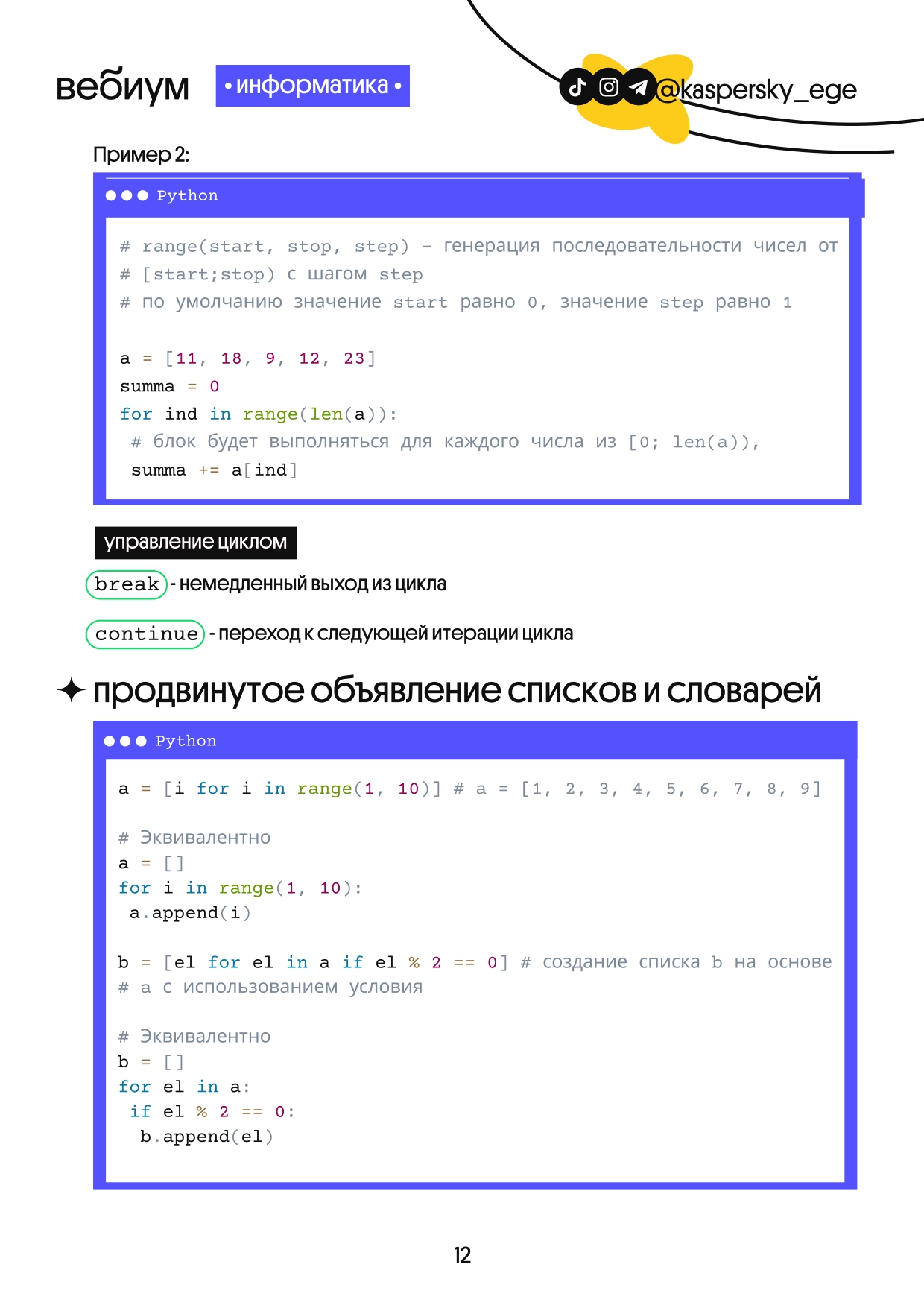 вебиум • информатика •

@kaspersky_ege

Пример 2:

Python

# range(start, stop, step) - генерация последовательности чисел от
# [start;stop) с шагом step
# по умолчанию значение start равно 0, значение step равно 1

a = [11, 18, 9, 12, 23]
summa = 0
for ind in range(len(a)):
 # блок будет выполняться для каждого числа из [0; len(a)),
 summa += a[ind]

управление циклом

break - немедленный выход из цикла

continue - переход к следующей итерации цикла

✦ продвинутое объявление списков и словарей

Python

a = [i for i in range(1, 10)] # a = [1, 2, 3, 4, 5, 6, 7, 8, 9]

# Эквивалентно
a = []
for i in range(1, 10):
 a.append(i)

b = [el for el in a if el % 2 == 0] # создание списка b на основе
# a с использованием условия

# Эквивалентно
b = []
for el in a:
 if el % 2 == 0:
  b.append(el)

12